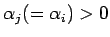 $\alpha_j(=\alpha_i) > 0$